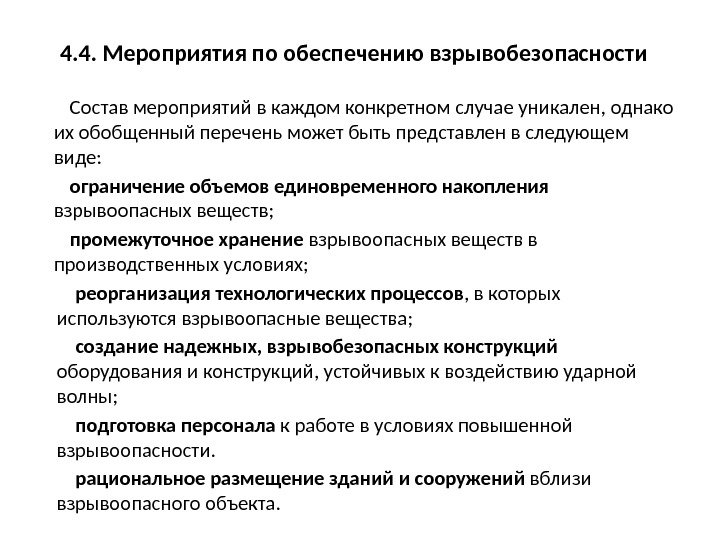 4.4. Мероприятия по обеспечению взрывобезопасности

Состав мероприятий в каждом конкретном случае уникален, однако их обобщенный перечень может быть представлен в следующем виде:

ограничение объемов единовременного накопления взрывоопасных веществ;

промежуточное хранение взрывоопасных веществ в производственных условиях;

реорганизация технологических процессов, в которых используются взрывоопасные вещества;

создание надежных, взрывобезопасных конструкций оборудования и конструкций, устойчивых к воздействию ударной волны;

подготовка персонала к работе в условиях повышенной взрывоопасности.

рациональное размещение зданий и сооружений вблизи взрывоопасного объекта.